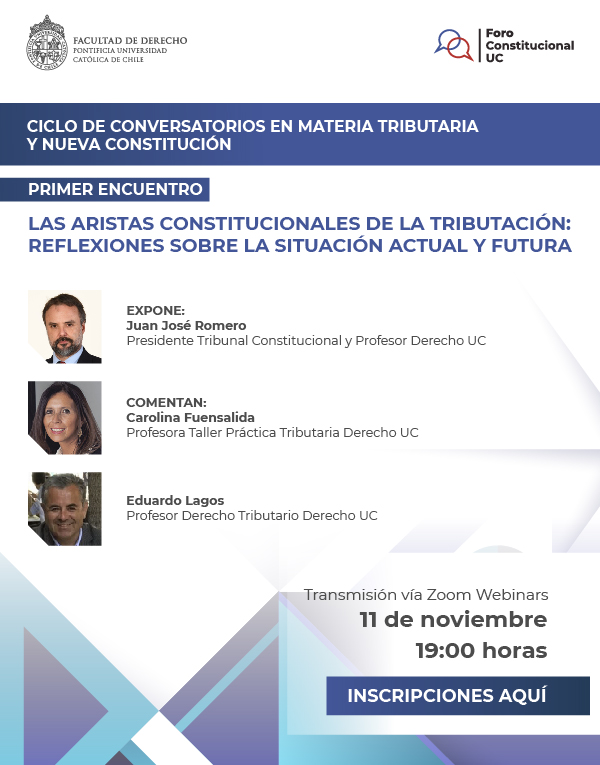 FACULTAD DE DERECHO
PONTIFICIA UNIVERSIDAD
CATÓLICA DE CHILE

Foro
Constitucional
UC

CICLO DE CONVERSATORIOS EN MATERIA TRIBUTARIA
Y NUEVA CONSTITUCIÓN

PRIMER ENCUENTRO

LAS ARISTAS CONSTITUCIONALES DE LA TRIBUTACIÓN:
REFLEXIONES SOBRE LA SITUACIÓN ACTUAL Y FUTURA

EXPONE:
Juan José Romero
Presidente Tribunal Constitucional y Profesor Derecho UC

COMENTAN:
Carolina Fuensalida
Profesora Taller Práctica Tributaria Derecho UC

Eduardo Lagos
Profesor Derecho Tributario Derecho UC

Transmisión vía Zoom Webinars
11 de noviembre
19:00 horas

INSCRIPCIONES AQUÍ